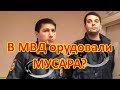 В МВД орудовали МУСАРА?